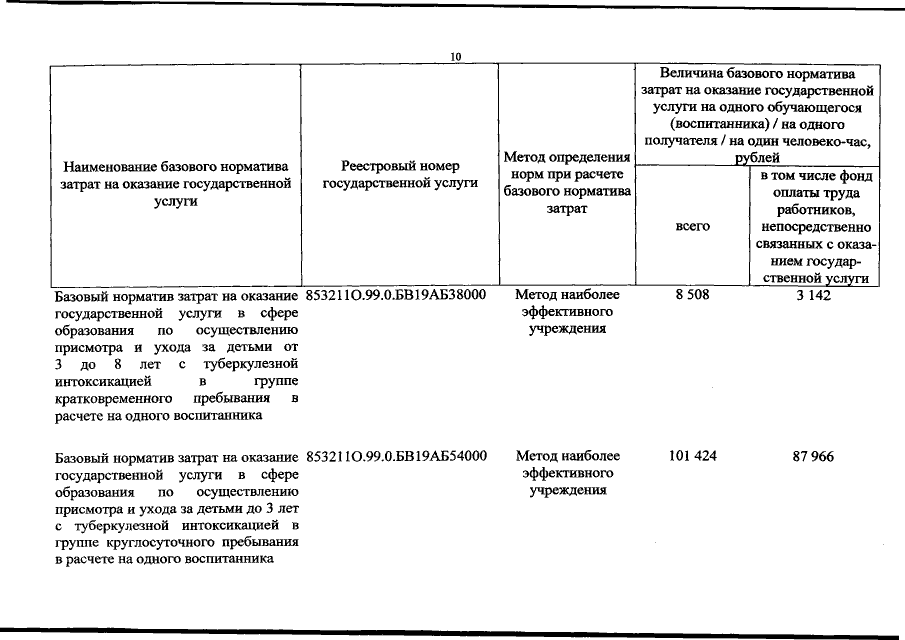 10

| Наименование базового норматива затрат на оказание государственной услуги | Реестровый номер государственной услуги | Метод определения норм при расчете базового норматива затрат | Величина базового норматива затрат на оказание государственной услуги на одного обучающегося (воспитанника) / на одного получателя / на один человеко-час, рублей | |
|---|---|---|---|---|
| | | | всего | в том числе фонд оплаты труда работников, непосредственно связанных с оказанием государственной услуги |
| Базовый норматив затрат на оказание государственной услуги в сфере образования по осуществлению присмотра и ухода за детьми от 3 до 8 лет с туберкулезной интоксикацией в группе кратковременного пребывания в расчете на одного воспитанника | 853211О.99.0.БВ19АБ38000 | Метод наиболее эффективного учреждения | 8 508 | 3 142 |
| Базовый норматив затрат на оказание государственной услуги в сфере образования по осуществлению присмотра и ухода за детьми до 3 лет с туберкулезной интоксикацией в группе круглосуточного пребывания в расчете на одного воспитанника | 853211О.99.0.БВ19АБ54000 | Метод наиболее эффективного учреждения | 101 424 | 87 966 |